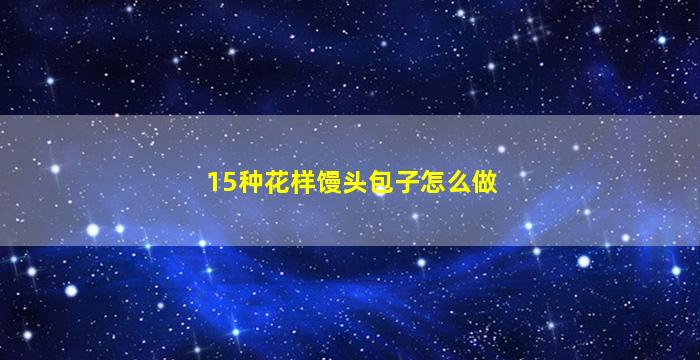 15种花样馒头包子怎么做